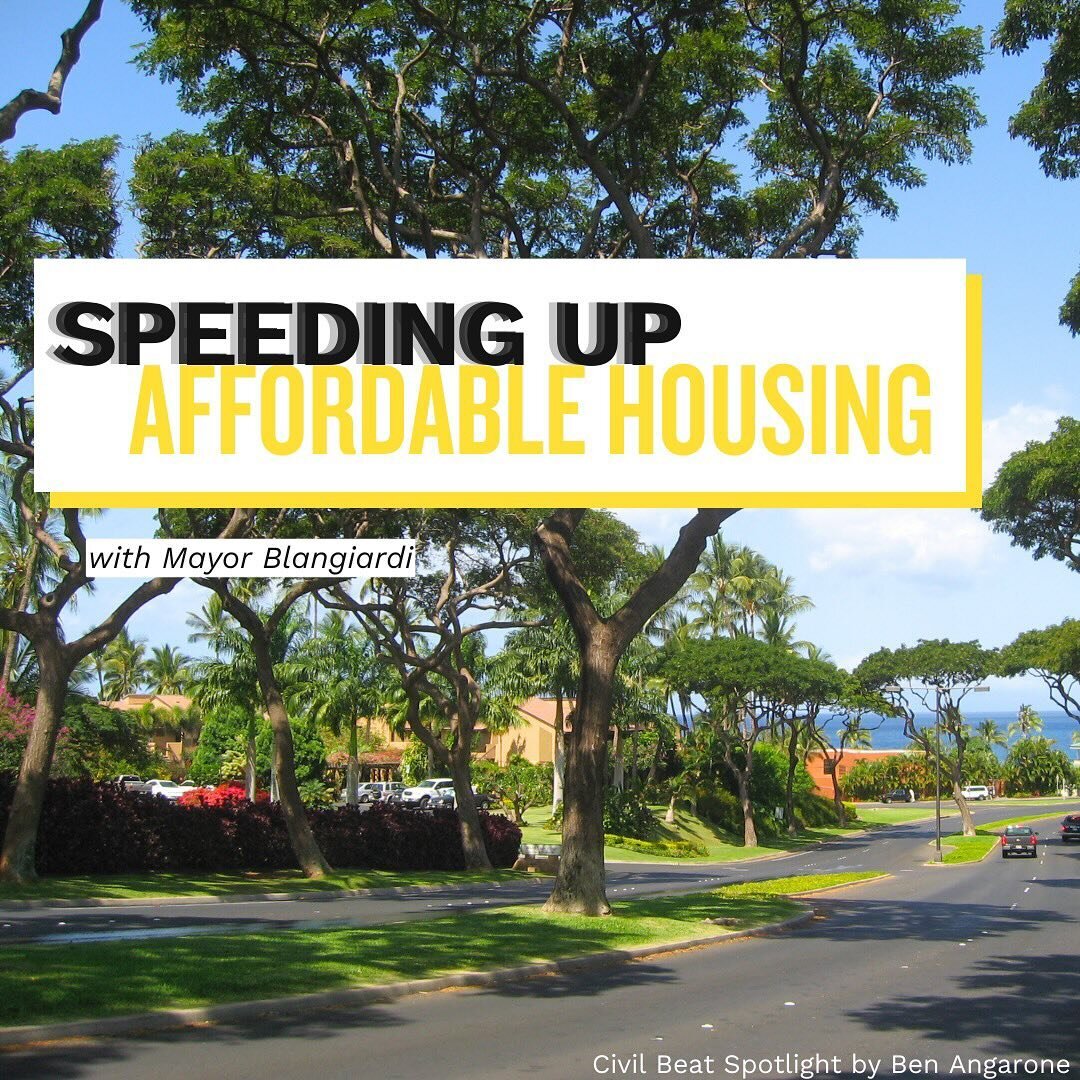 SPEEDING UP
AFFORDABLE HOUSING

with Mayor Blangiardi

Civil Beat Spotlight by Ben Angarone